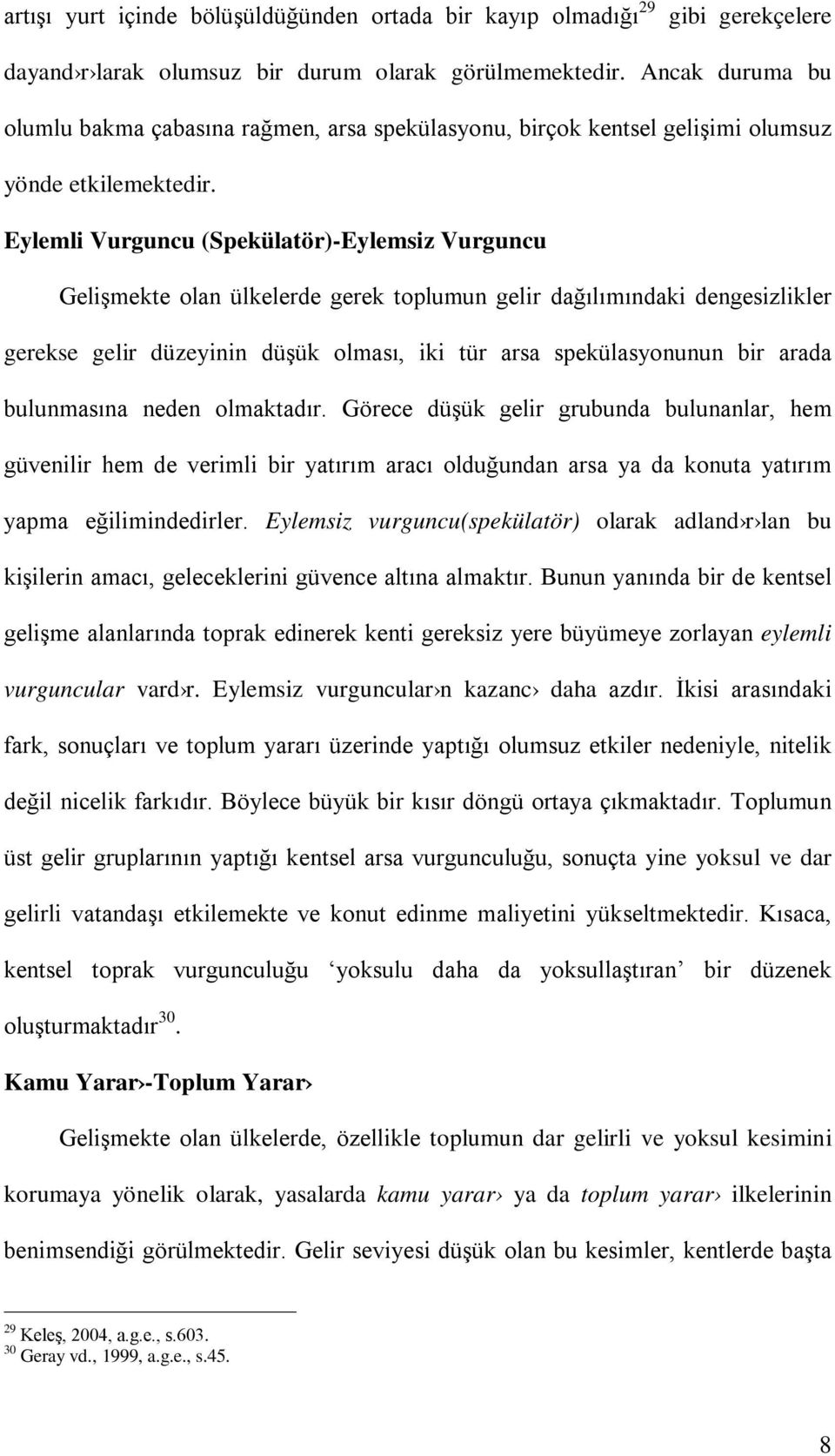 artışı yurt içinde bölüşüldüğünden ortada bir kayıp olmadığı$^{29}$ gibi gerekçelere dayand›r›larak olumsuz bir durum olarak görülmemektedir. Ancak duruma bu olumlu bakma çabasına rağmen, arsa spekülasyonu, birçok kentsel gelişimi olumsuz yönde etkilemektedir.

Eylemli Vurguncu (Spekülatör)-Eylemsiz Vurguncu

Gelişmekte olan ülkelerde gerek toplumun gelir dağılımındaki dengesizlikler gerekse gelir düzeyinin düşük olması, iki tür arsa spekülasyonunun bir arada bulunmasına neden olmaktadır. Görece düşük gelir grubunda bulunanlar, hem güvenilir hem de verimli bir yatırım aracı olduğundan arsa ya da konuta yatırım yapma eğilimindedirler. Eylemsiz vurguncu(spekülatör) olarak adland›r›lan bu kişilerin amacı, geleceklerini güvence altına almaktır. Bunun yanında bir de kentsel gelişme alanlarında toprak edinerek kenti gereksiz yere büyümeye zorlayan eylemli vurguncular vard›r. Eylemsiz vurguncular›n kazanc› daha azdır. İkisi arasındaki fark, sonuçları ve toplum yararı üzerinde yaptığı olumsuz etkiler nedeniyle, nitelik değil nicelik farkıdır. Böylece büyük bir kısır döngü ortaya çıkmaktadır. Toplumun üst gelir gruplarının yaptığı kentsel arsa vurgunculuğu, sonuçta yine yoksul ve dar gelirli vatandaşı etkilemekte ve konut edinme maliyetini yükseltmektedir. Kısaca, kentsel toprak vurgunculuğu ‘yoksulu daha da yoksullaştıran’ bir düzenek oluşturmaktadır$^{30}$.

Kamu Yarar›-Toplum Yarar›

Gelişmekte olan ülkelerde, özellikle toplumun dar gelirli ve yoksul kesimini korumaya yönelik olarak, yasalarda kamu yarar› ya da toplum yarar› ilkelerinin benimsendiği görülmektedir. Gelir seviyesi düşük olan bu kesimler, kentlerde başta

$^{29}$ Keleş, 2004, a.g.e., s.603.
$^{30}$ Geray vd., 1999, a.g.e., s.45.

8